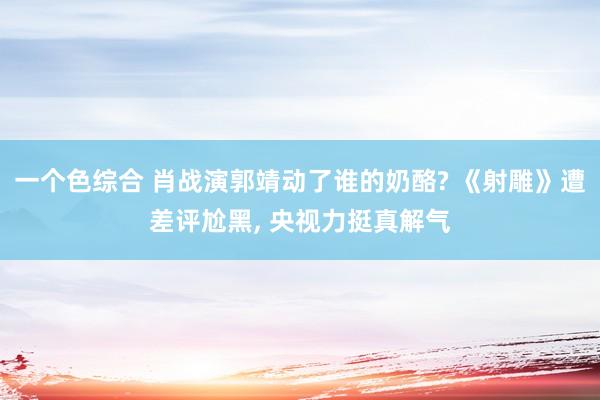 一个色综合 肖战演郭靖动了谁的奶酪? 《射雕》遭差评尬黑, 央视力挺真解气